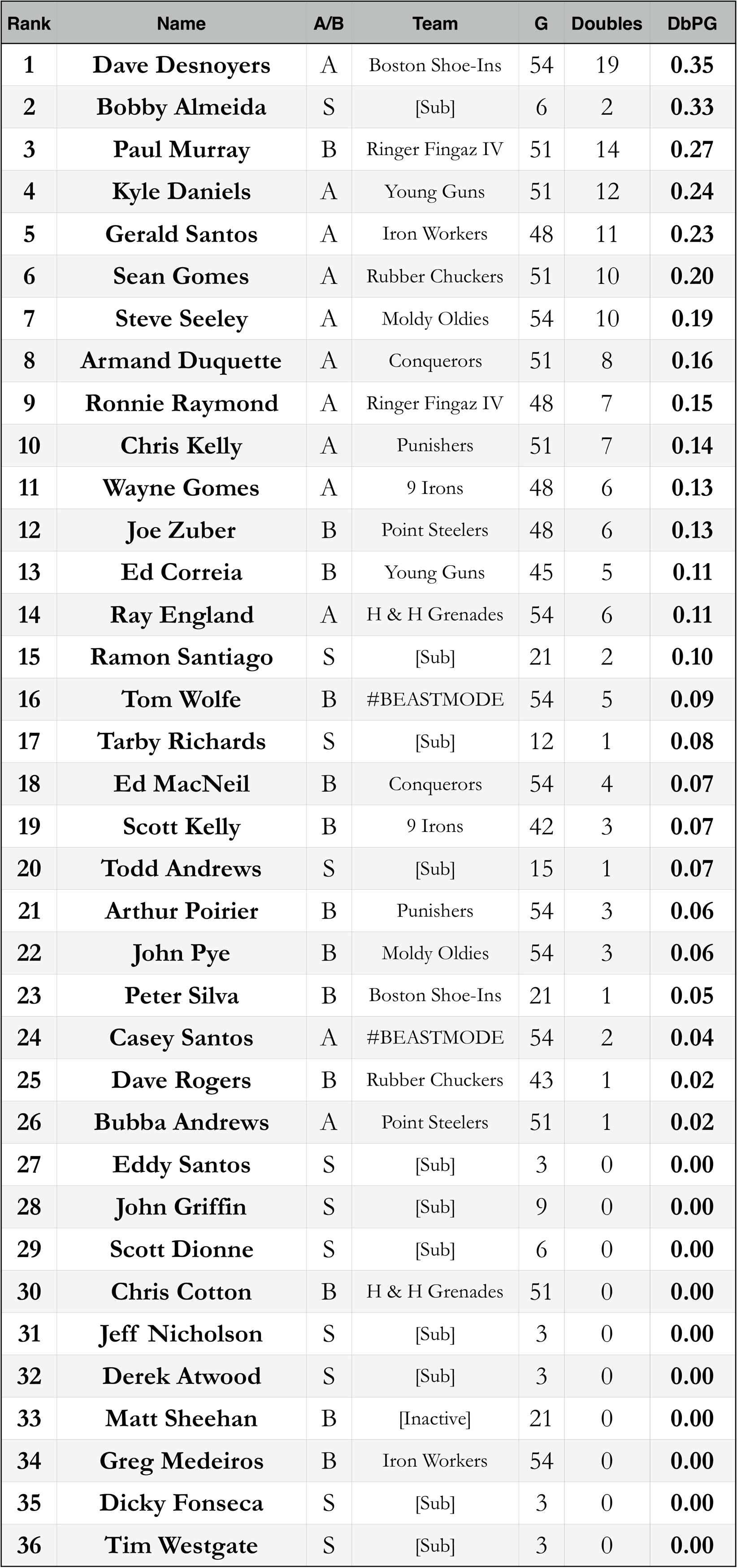 | Rank | Name | A/B | Team | G | Doubles | DbPG |
|---|---|---|---|---|---|---|
| 1 | Dave Desnoyers | A | Boston Shoe-Ins | 54 | 19 | 0.35 |
| 2 | Bobby Almeida | S | [Sub] | 6 | 2 | 0.33 |
| 3 | Paul Murray | B | Ringer Fingaz IV | 51 | 14 | 0.27 |
| 4 | Kyle Daniels | A | Young Guns | 51 | 12 | 0.24 |
| 5 | Gerald Santos | A | Iron Workers | 48 | 11 | 0.23 |
| 6 | Sean Gomes | A | Rubber Chuckers | 51 | 10 | 0.20 |
| 7 | Steve Seeley | A | Moldy Oldies | 54 | 10 | 0.19 |
| 8 | Armand Duquette | A | Conquerors | 51 | 8 | 0.16 |
| 9 | Ronnie Raymond | A | Ringer Fingaz IV | 48 | 7 | 0.15 |
| 10 | Chris Kelly | A | Punishers | 51 | 7 | 0.14 |
| 11 | Wayne Gomes | A | 9 Irons | 48 | 6 | 0.13 |
| 12 | Joe Zuber | B | Point Steelers | 48 | 6 | 0.13 |
| 13 | Ed Correia | B | Young Guns | 45 | 5 | 0.11 |
| 14 | Ray England | A | H & H Grenades | 54 | 6 | 0.11 |
| 15 | Ramon Santiago | S | [Sub] | 21 | 2 | 0.10 |
| 16 | Tom Wolfe | B | #BEASTMODE | 54 | 5 | 0.09 |
| 17 | Tarby Richards | S | [Sub] | 12 | 1 | 0.08 |
| 18 | Ed MacNeil | B | Conquerors | 54 | 4 | 0.07 |
| 19 | Scott Kelly | B | 9 Irons | 42 | 3 | 0.07 |
| 20 | Todd Andrews | S | [Sub] | 15 | 1 | 0.07 |
| 21 | Arthur Poirier | B | Punishers | 54 | 3 | 0.06 |
| 22 | John Pye | B | Moldy Oldies | 54 | 3 | 0.06 |
| 23 | Peter Silva | B | Boston Shoe-Ins | 21 | 1 | 0.05 |
| 24 | Casey Santos | A | #BEASTMODE | 54 | 2 | 0.04 |
| 25 | Dave Rogers | B | Rubber Chuckers | 43 | 1 | 0.02 |
| 26 | Bubba Andrews | A | Point Steelers | 51 | 1 | 0.02 |
| 27 | Eddy Santos | S | [Sub] | 3 | 0 | 0.00 |
| 28 | John Griffin | S | [Sub] | 9 | 0 | 0.00 |
| 29 | Scott Dionne | S | [Sub] | 6 | 0 | 0.00 |
| 30 | Chris Cotton | B | H & H Grenades | 51 | 0 | 0.00 |
| 31 | Jeff Nicholson | S | [Sub] | 3 | 0 | 0.00 |
| 32 | Derek Atwood | S | [Sub] | 3 | 0 | 0.00 |
| 33 | Matt Sheehan | B | [Inactive] | 21 | 0 | 0.00 |
| 34 | Greg Medeiros | B | Iron Workers | 54 | 0 | 0.00 |
| 35 | Dicky Fonseca | S | [Sub] | 3 | 0 | 0.00 |
| 36 | Tim Westgate | S | [Sub] | 3 | 0 | 0.00 |